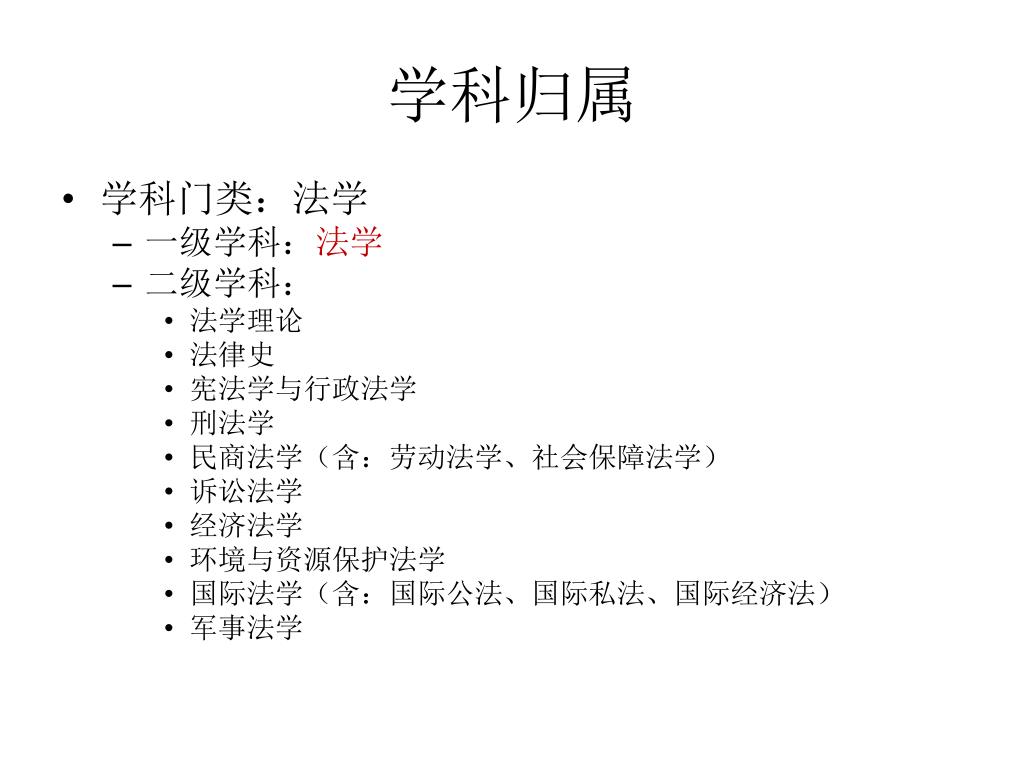 学科归属

• 学科门类：法学
– 一级学科：法学
– 二级学科：
• 法学理论
• 法律史
• 宪法学与行政法学
• 刑法学
• 民商法学（含：劳动法学、社会保障法学）
• 诉讼法学
• 经济法学
• 环境与资源保护法学
• 国际法学（含：国际公法、国际私法、国际经济法）
• 军事法学